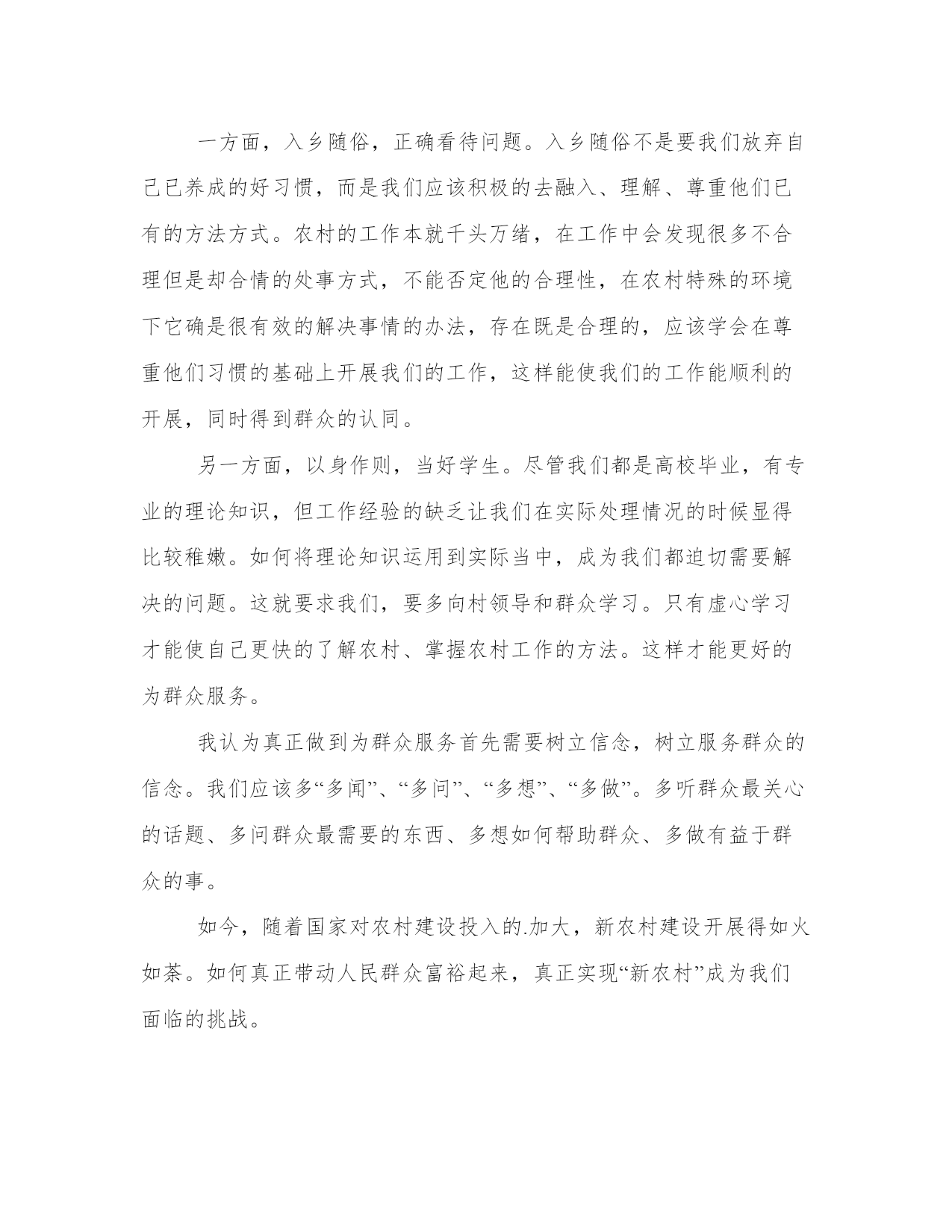 一方面，入乡随俗，正确看待问题。入乡随俗不是要我们放弃自己已养成的好习惯，而是我们应该积极的去融入、理解、尊重他们已有的方法方式。农村的工作本就千头万绪，在工作中会发现很多不合理但是却合情的处事方式，不能否定他的合理性，在农村特殊的环境下它确是很有效的解决事情的办法，存在既是合理的，应该学会在尊重他们习惯的基础上开展我们的工作，这样能使我们的工作能顺利的开展，同时得到群众的认同。

另一方面，以身作则，当好学生。尽管我们都是高校毕业，有专业的理论知识，但工作经验的缺乏让我们在实际处理情况的时候显得比较稚嫩。如何将理论知识运用到实际当中，成为我们都迫切需要解决的问题。这就要求我们，要多向村领导和群众学习。只有虚心学习才能使自己更快的了解农村、掌握农村工作的方法。这样才能更好的为群众服务。

我认为真正做到为群众服务首先需要树立信念，树立服务群众的信念。我们应该多“多闻”、“多问”、“多想”、“多做”。多听群众最关心的话题、多问群众最需要的东西、多想如何帮助群众、多做有益于群众的事。

如今，随着国家对农村建设投入的.加大，新农村建设开展得如火如荼。如何真正带动人民群众富裕起来，真正实现“新农村”成为我们面临的挑战。